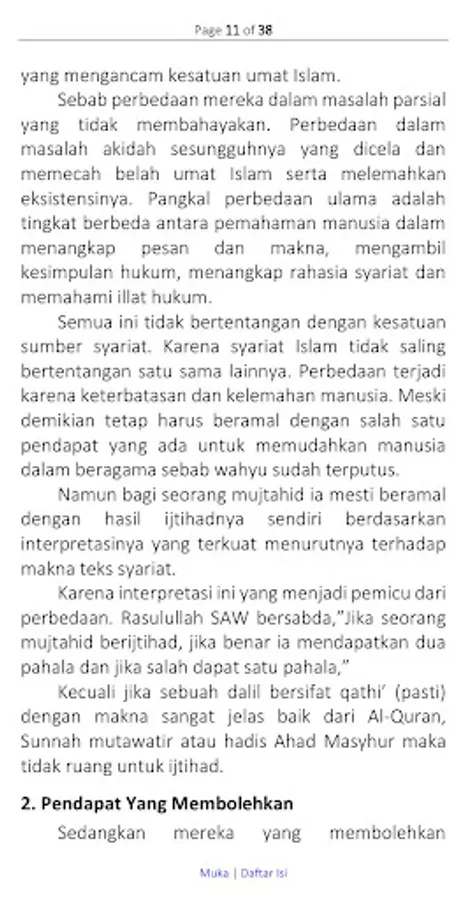 Page 11 of 38

yang mengancam kesatuan umat Islam.

Sebab perbedaan mereka dalam masalah parsial yang tidak membahayakan. Perbedaan dalam masalah akidah sesungguhnya yang dicela dan memecah belah umat Islam serta melemahkan eksistensinya. Pangkal perbedaan ulama adalah tingkat berbeda antara pemahaman manusia dalam menangkap pesan dan makna, mengambil kesimpulan hukum, menangkap rahasia syariat dan memahami illat hukum.

Semua ini tidak bertentangan dengan kesatuan sumber syariat. Karena syariat Islam tidak saling bertentangan satu sama lainnya. Perbedaan terjadi karena keterbatasan dan kelemahan manusia. Meski demikian tetap harus beramal dengan salah satu pendapat yang ada untuk memudahkan manusia dalam beragama sebab wahyu sudah terputus.

Namun bagi seorang mujtahid ia mesti beramal dengan hasil ijtihadnya sendiri berdasarkan interpretasinya yang terkuat menurutnya terhadap makna teks syariat.

Karena interpretasi ini yang menjadi pemicu dari perbedaan. Rasulullah SAW bersabda,"Jika seorang mujtahid berijtihad, jika benar ia mendapatkan dua pahala dan jika salah dapat satu pahala,"

Kecuali jika sebuah dalil bersifat qathi' (pasti) dengan makna sangat jelas baik dari Al-Quran, Sunnah mutawatir atau hadis Ahad Masyhur maka tidak ruang untuk ijtihad.

2. Pendapat Yang Membolehkan

Sedangkan mereka yang membolehkan

Muka | Daftar Isi